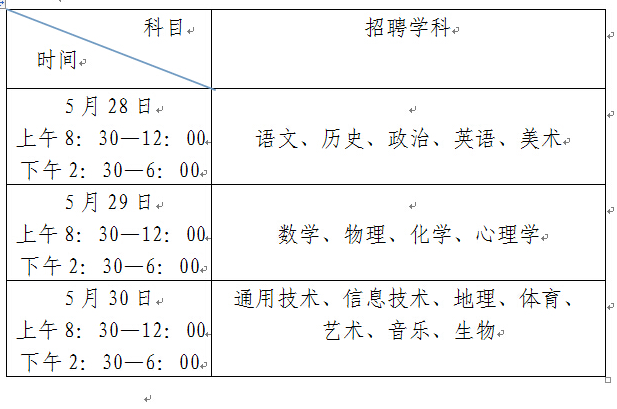 | 科目 时间 | 招聘学科 |
|---|---|
| 5月28日 上午8：30—12：00 下午2：30—6：00 | 语文、历史、政治、英语、美术 |
| 5月29日 上午8：30—12：00 下午2：30—6：00 | 数学、物理、化学、心理学 |
| 5月30日 上午8：30—12：00 下午2：30—6：00 | 通用技术、信息技术、地理、体育、艺术、音乐、生物 |